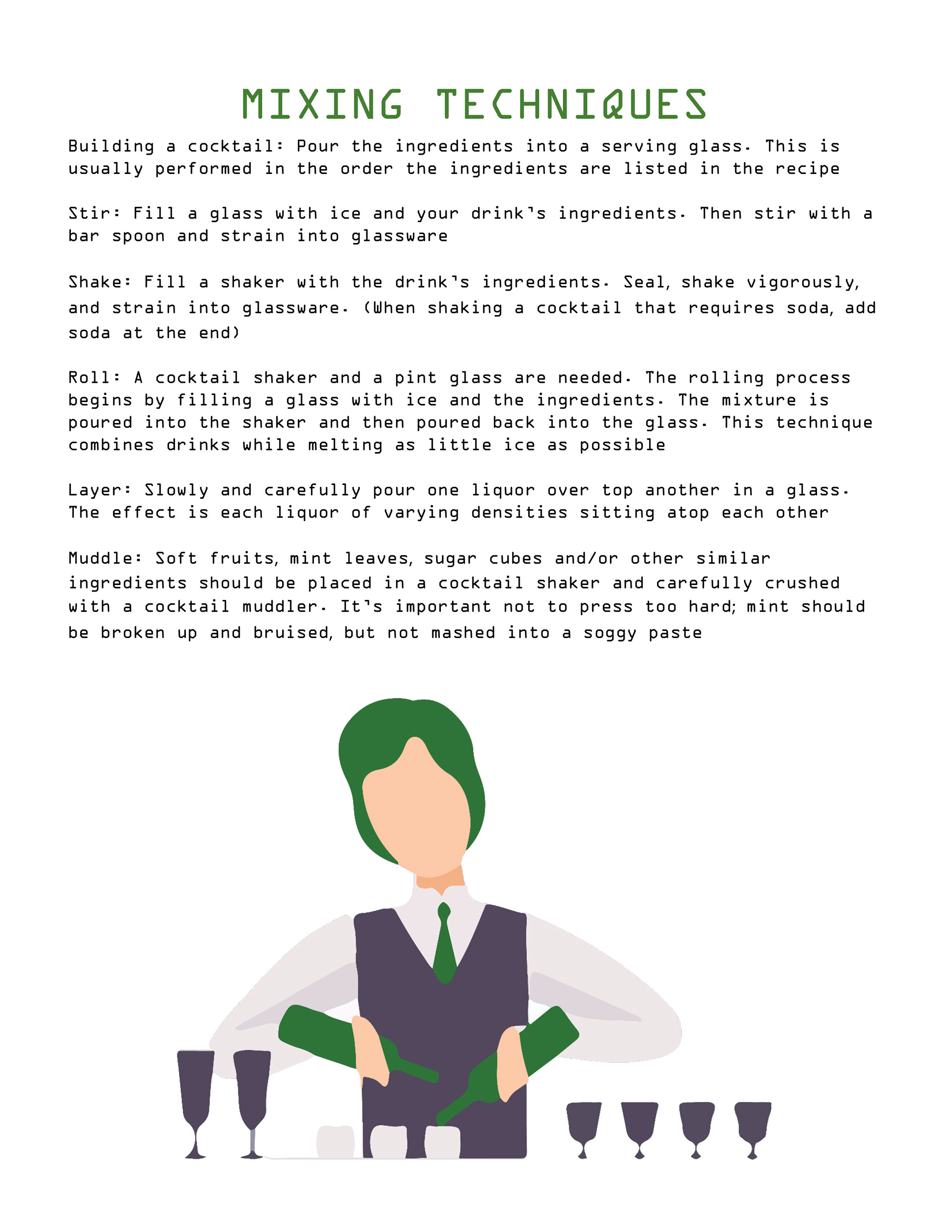 MIXING TECHNIQUES

Building a cocktail: Pour the ingredients into a serving glass. This is usually performed in the order the ingredients are listed in the recipe

Stir: Fill a glass with ice and your drink's ingredients. Then stir with a bar spoon and strain into glassware

Shake: Fill a shaker with the drink's ingredients. Seal, shake vigorously, and strain into glassware. (When shaking a cocktail that requires soda, add soda at the end)

Roll: A cocktail shaker and a pint glass are needed. The rolling process begins by filling a glass with ice and the ingredients. The mixture is poured into the shaker and then poured back into the glass. This technique combines drinks while melting as little ice as possible

Layer: Slowly and carefully pour one liquor over top another in a glass. The effect is each liquor of varying densities sitting atop each other

Muddle: Soft fruits, mint leaves, sugar cubes and/or other similar ingredients should be placed in a cocktail shaker and carefully crushed with a cocktail muddler. It's important not to press too hard; mint should be broken up and bruised, but not mashed into a soggy paste